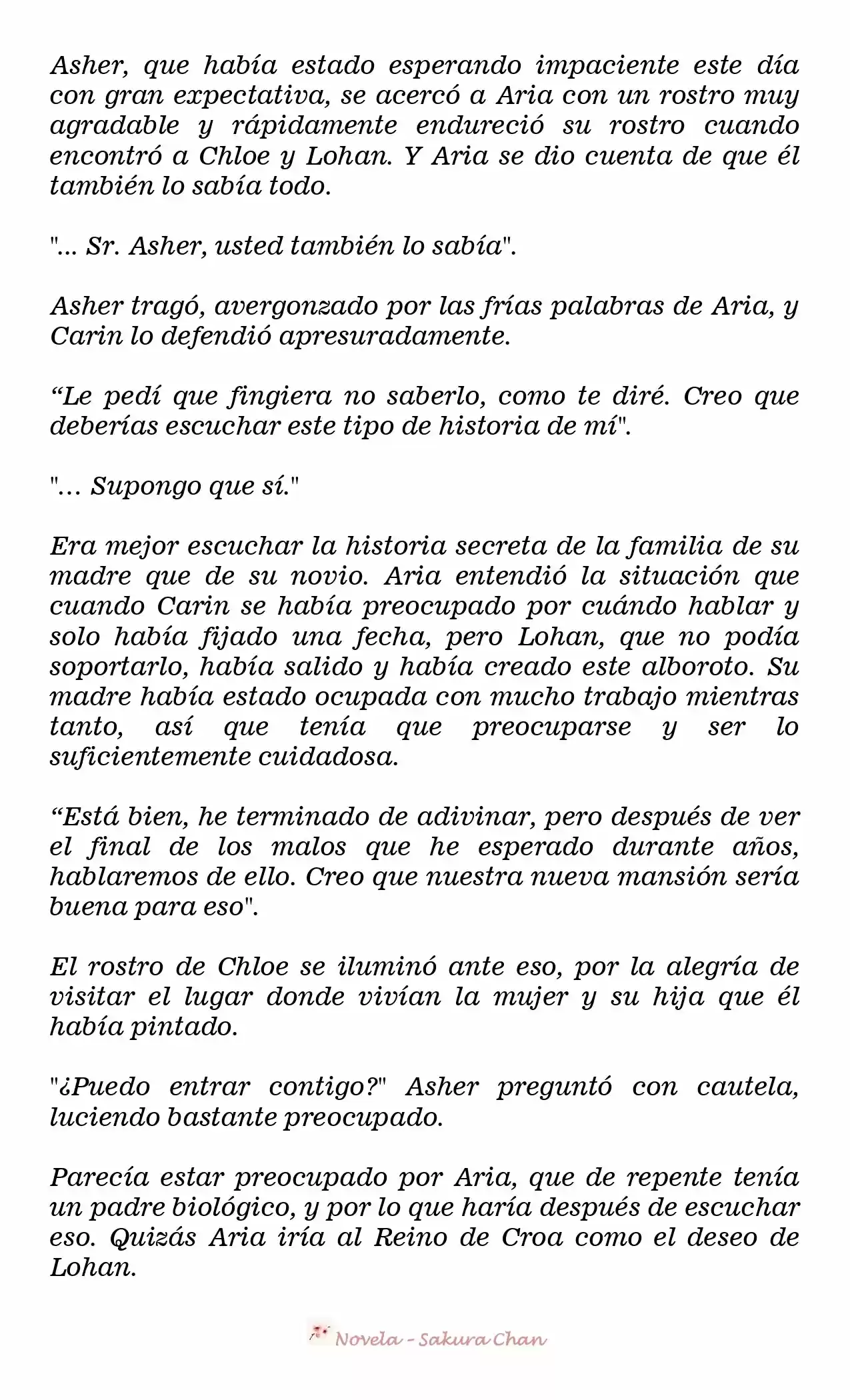 Asher, que había estado esperando impaciente este día con gran expectativa, se acercó a Aria con un rostro muy agradable y rápidamente endureció su rostro cuando encontró a Chloe y Lohan. Y Aria se dio cuenta de que él también lo sabía todo.

"... Sr. Asher, usted también lo sabía".

Asher tragó, avergonzado por las frías palabras de Aria, y Carin lo defendió apresuradamente.

“Le pedí que fingiera no saberlo, como te diré. Creo que deberías escuchar este tipo de historia de mí".

"... Supongo que sí."

Era mejor escuchar la historia secreta de la familia de su madre que de su novio. Aria entendió la situación que cuando Carin se había preocupado por cuándo hablar y solo había fijado una fecha, pero Lohan, que no podía soportarlo, había salido y había creado este alboroto. Su madre había estado ocupada con mucho trabajo mientras tanto, así que tenía que preocuparse y ser lo suficientemente cuidadosa.

“Está bien, he terminado de adivinar, pero después de ver el final de los malos que he esperado durante años, hablaremos de ello. Creo que nuestra nueva mansión sería buena para eso".

El rostro de Chloe se iluminó ante eso, por la alegría de visitar el lugar donde vivían la mujer y su hija que él había pintado.

"¿Puedo entrar contigo?" Asher preguntó con cautela, luciendo bastante preocupado.

Parecía estar preocupado por Aria, que de repente tenía un padre biológico, y por lo que haría después de escuchar eso. Quizás Aria iría al Reino de Croa como el deseo de Lohan.

Novela - Sakura Chan